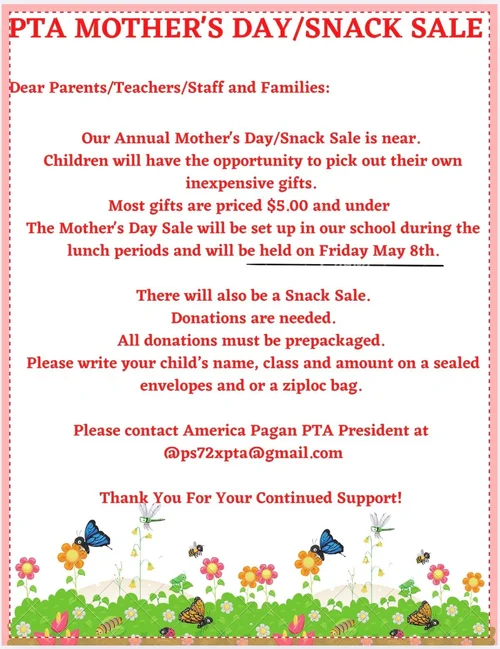 PTA MOTHER'S DAY/SNACK SALE

Dear Parents/Teachers/Staff and Families:

Our Annual Mother's Day/Snack Sale is near.
Children will have the opportunity to pick out their own inexpensive gifts.
Most gifts are priced $5.00 and under
The Mother's Day Sale will be set up in our school during the lunch periods and will be held on Friday May 8th.

There will also be a Snack Sale.
Donations are needed.
All donations must be prepackaged.
Please write your child's name, class and amount on a sealed envelopes and or a ziploc bag.

Please contact America Pagan PTA President at @ps72xpta@gmail.com

Thank You For Your Continued Support!